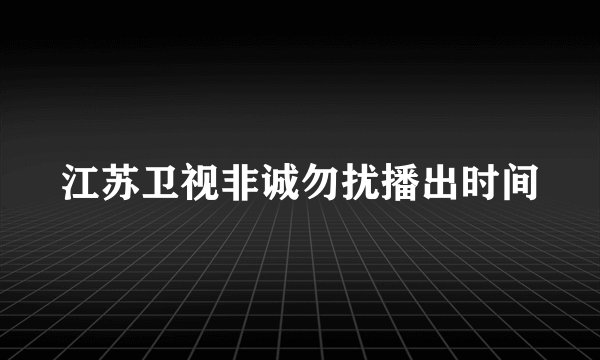 江苏卫视非诚勿扰播出时间